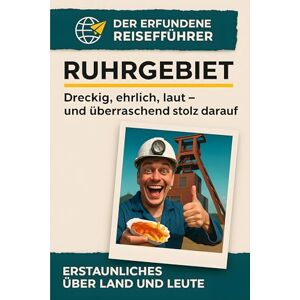 DER ERFUNDENE REISEFFÜHRER

RUHRGEBIET

Dreckig, ehrlich, laut – und überraschend stolz darauf

ERSTAUNLICHES ÜBER LAND UND LEUTE